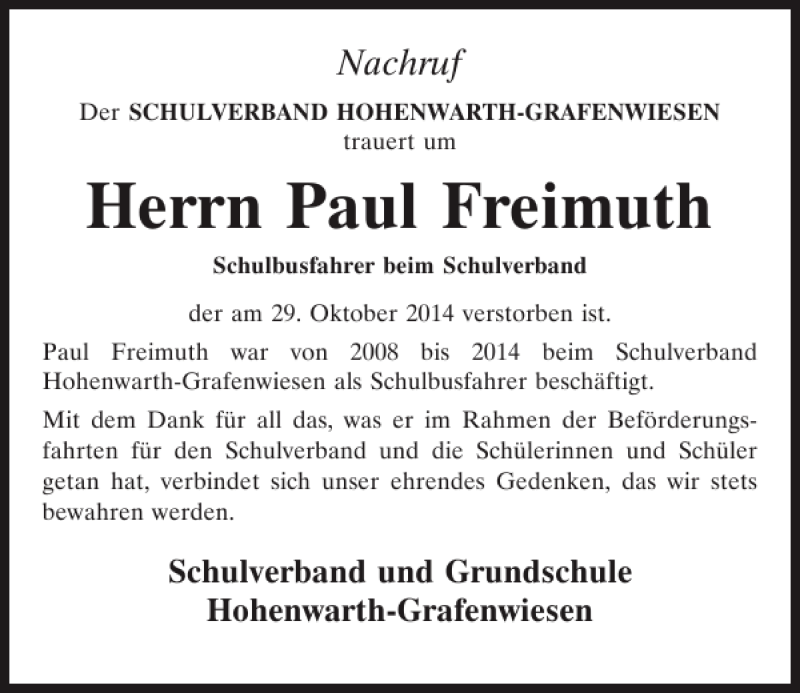 Nachruf

Der SCHULVERBAND HOHENWARTH-GRAFENWIESEN trauert um

Herrn Paul Freimuth

Schulbusfahrer beim Schulverband

der am 29. Oktober 2014 verstorben ist.

Paul Freimuth war von 2008 bis 2014 beim Schulverband Hohenwarth-Grafenwiesen als Schulbusfahrer beschäftigt.

Mit dem Dank für all das, was er im Rahmen der Beförderungsfahrten für den Schulverband und die Schülerinnen und Schüler getan hat, verbindet sich unser ehrendes Gedenken, das wir stets bewahren werden.

Schulverband und Grundschule
Hohenwarth-Grafenwiesen